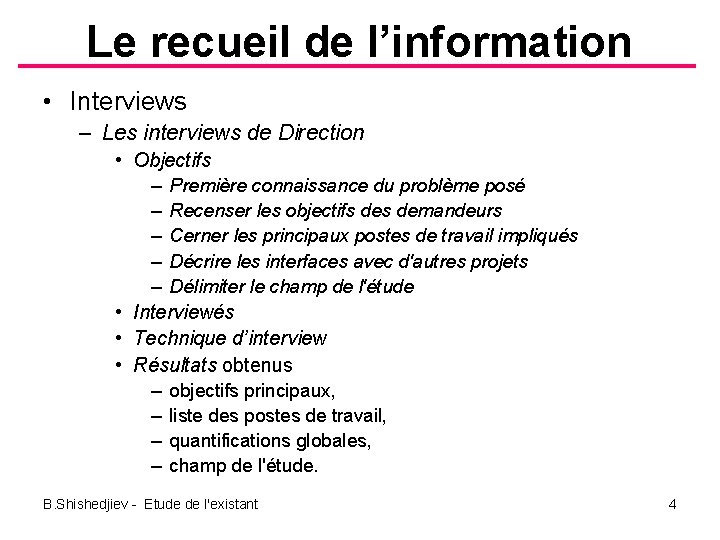 Le recueil de l’information

• Interviews
  – Les interviews de Direction
    • Objectifs
      – Première connaissance du problème posé
      – Recenser les objectifs des demandeurs
      – Cerner les principaux postes de travail impliqués
      – Décrire les interfaces avec d'autres projets
      – Délimiter le champ de l'étude
    • Interviewés
    • Technique d’interview
    • Résultats obtenus
      – objectifs principaux,
      – liste des postes de travail,
      – quantifications globales,
      – champ de l'étude.

B.Shishedjiev - Etude de l'existant

4